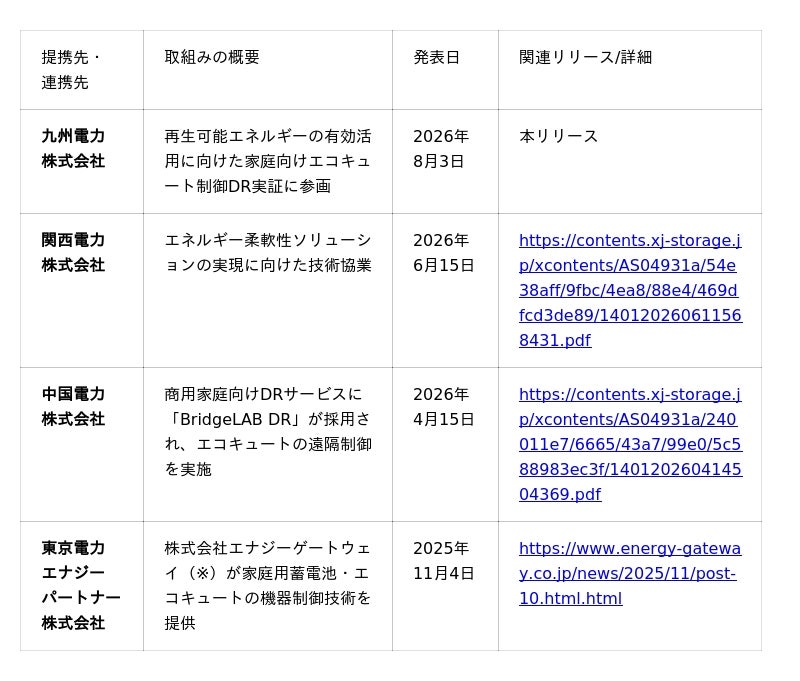 | 提携先・連携先 | 取組みの概要 | 発表日 | 関連リリース/詳細 |
|---|---|---|---|
| 九州電力株式会社 | 再生可能エネルギーの有効活用に向けた家庭向けエコキュート制御DR実証に参画 | 2026年8月3日 | 本リリース |
| 関西電力株式会社 | エネルギー柔軟性ソリューションの実現に向けた技術協業 | 2026年6月15日 | https://contents.xj-storage.jp/xcontents/AS04931a/54e38aff/9fbc/4ea8/88e4/469dfcd3de89/140120260611568431.pdf |
| 中国電力株式会社 | 商用家庭向けDRサービスに「BridgeLAB DR」が採用され、エコキュートの遠隔制御を実施 | 2026年4月15日 | https://contents.xj-storage.jp/xcontents/AS04931a/240011e7/6665/43a7/99e0/5c588983ec3f/140120260414504369.pdf |
| 東京電力エナジーパートナー株式会社 | 株式会社エナジーゲートウェイ（※）が家庭用蓄電池・エコキュートの機器制御技術を提供 | 2025年11月4日 | https://www.energy-gateway.co.jp/news/2025/11/post-10.html.html |